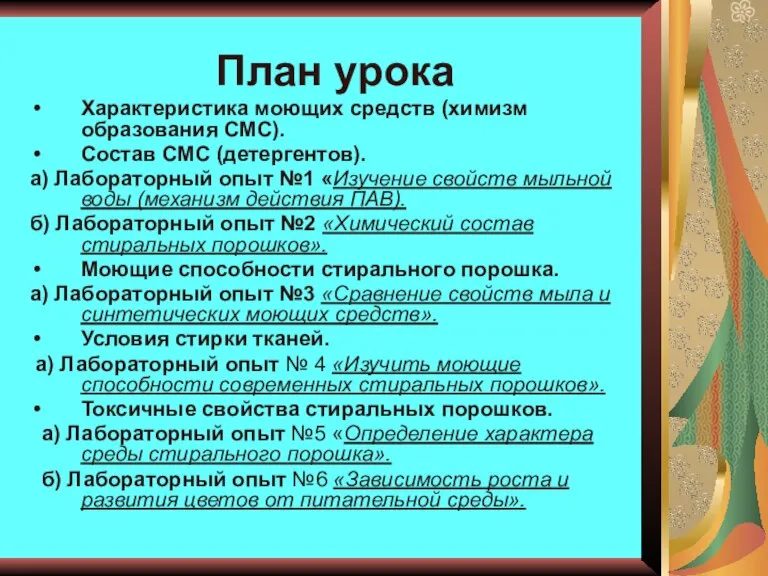 План урока

• Характеристика моющих средств (химизм образования СМС).
• Состав СМС (детергентов).
а) Лабораторный опыт №1 «Изучение свойств мыльной воды (механизм действия ПАВ).
б) Лабораторный опыт №2 «Химический состав стиральных порошков».
• Моющие способности стирального порошка.
а) Лабораторный опыт №3 «Сравнение свойств мыла и синтетических моющих средств».
• Условия стирки тканей.
а) Лабораторный опыт № 4 «Изучить моющие способности современных стиральных порошков».
• Токсичные свойства стиральных порошков.
а) Лабораторный опыт №5 «Определение характера среды стирального порошка».
б) Лабораторный опыт №6 «Зависимость роста и развития цветов от питательной среды».